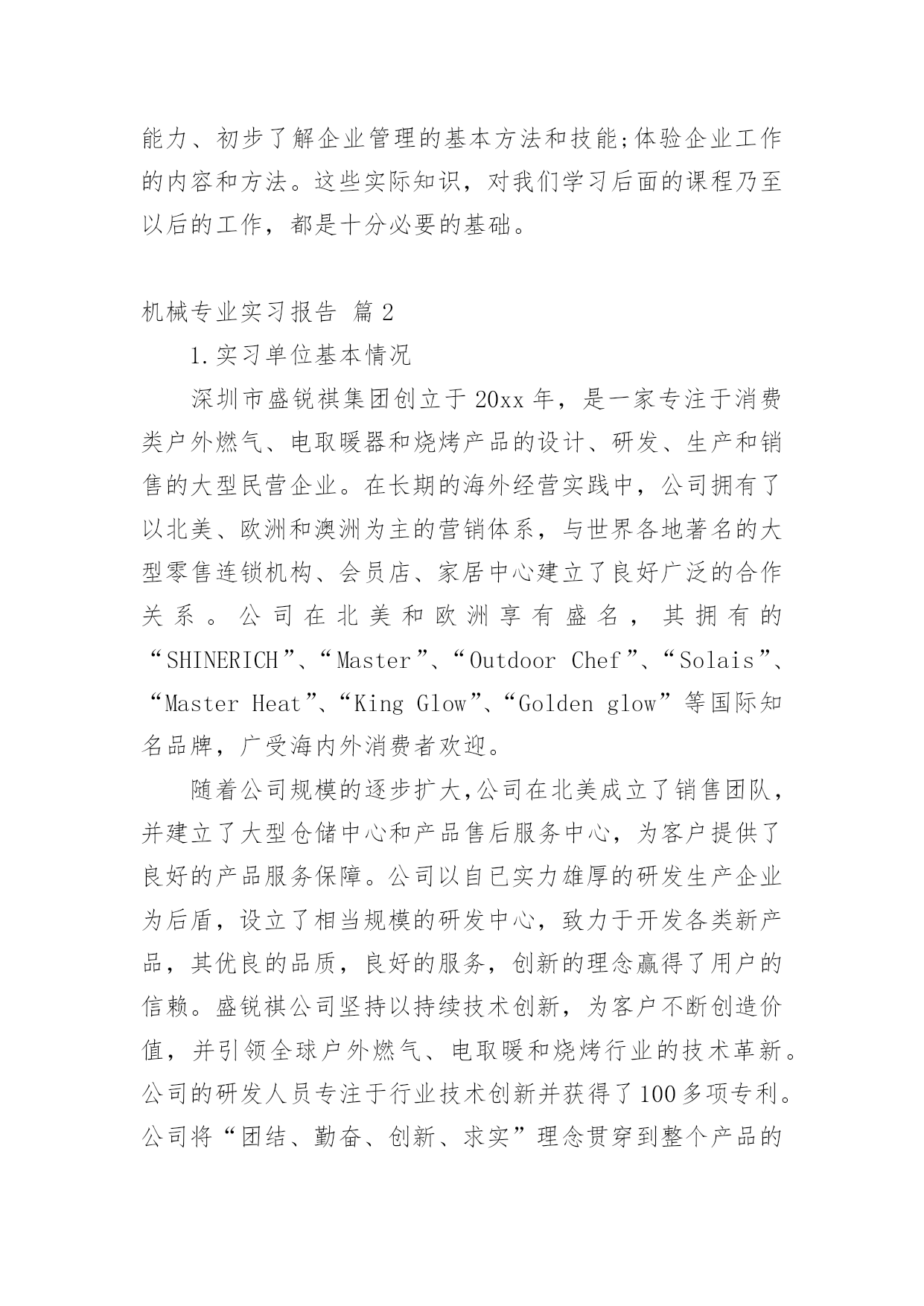 能力、初步了解企业管理的基本方法和技能;体验企业工作的内容和方法。这些实际知识，对我们学习后面的课程乃至以后的工作，都是十分必要的基础。

机械专业实习报告 篇2

1.实习单位基本情况

深圳市盛锐祺集团创立于20xx年，是一家专注于消费类户外燃气、电取暖器和烧烤产品的设计、研发、生产和销售的大型民营企业。在长期的海外经营实践中，公司拥有了以北美、欧洲和澳洲为主的营销体系，与世界各地著名的大型零售连锁机构、会员店、家居中心建立了良好广泛的合作关系。公司在北美和欧洲享有盛名，其拥有的“SHINERICH”、“Master”、“Outdoor Chef”、“Solais”、“Master Heat”、“King Glow”、“Golden glow”等国际知名品牌，广受海内外消费者欢迎。

随着公司规模的逐步扩大,公司在北美成立了销售团队，并建立了大型仓储中心和产品售后服务中心，为客户提供了良好的产品服务保障。公司以自已实力雄厚的研发生产企业为后盾，设立了相当规模的研发中心，致力于开发各类新产品，其优良的品质，良好的服务，创新的理念赢得了用户的信赖。盛锐祺公司坚持以持续技术创新，为客户不断创造价值，并引领全球户外燃气、电取暖和烧烤行业的技术革新。公司的研发人员专注于行业技术创新并获得了100多项专利。公司将“团结、勤奋、创新、求实”理念贯穿到整个产品的